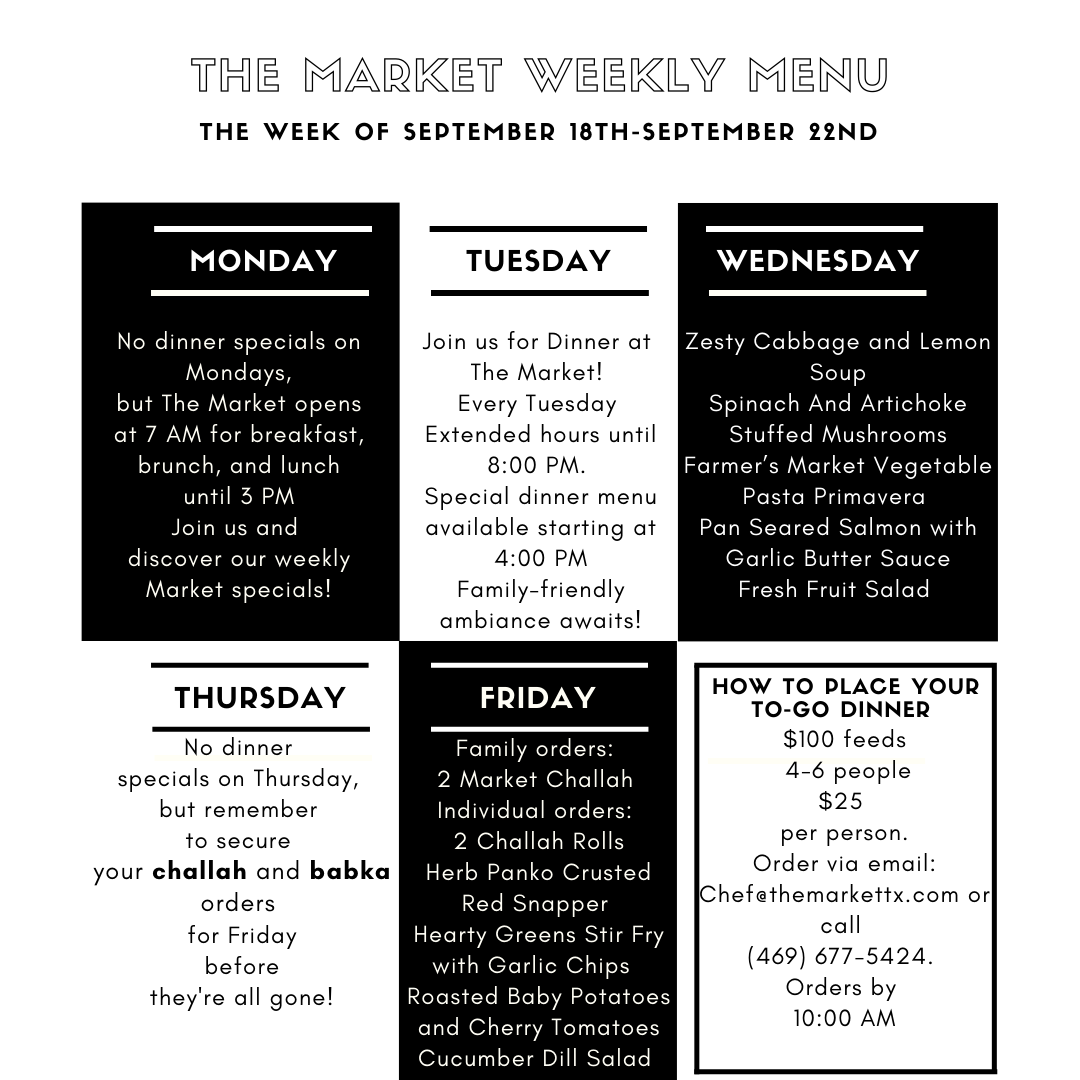 THE MARKET WEEKLY MENU

THE WEEK OF SEPTEMBER 18TH-SEPTEMBER 22ND

MONDAY

No dinner specials on Mondays, but The Market opens at 7 AM for breakfast, brunch, and lunch until 3 PM Join us and discover our weekly Market specials!

TUESDAY

Join us for Dinner at The Market! Every Tuesday Extended hours until 8:00 PM. Special dinner menu available starting at 4:00 PM Family-friendly ambiance awaits!

WEDNESDAY

Zesty Cabbage and Lemon Soup
Spinach And Artichoke Stuffed Mushrooms
Farmer's Market Vegetable Pasta Primavera
Pan Seared Salmon with Garlic Butter Sauce
Fresh Fruit Salad

THURSDAY

No dinner specials on Thursday, but remember to secure your challah and babka orders for Friday before they're all gone!

FRIDAY

Family orders:
2 Market Challah
Individual orders:
2 Challah Rolls
Herb Panko Crusted Red Snapper
Hearty Greens Stir Fry with Garlic Chips
Roasted Baby Potatoes and Cherry Tomatoes
Cucumber Dill Salad

HOW TO PLACE YOUR TO-GO DINNER

$100 feeds 4-6 people
$25 per person.
Order via email: Chef@themarkettx.com or call (469) 677-5424.
Orders by 10:00 AM